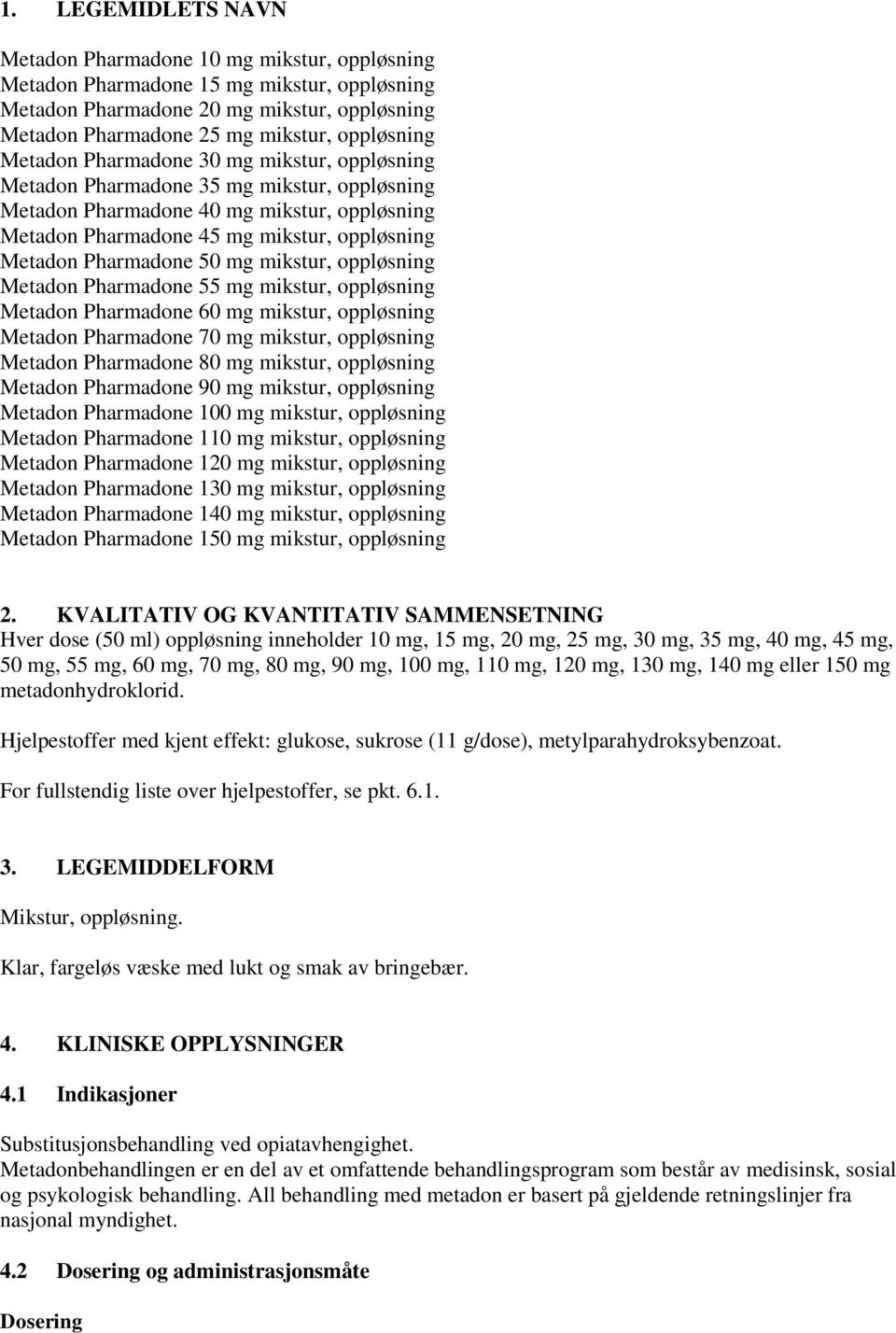 1. LEGEMIDLETS NAVN

Metadon Pharmadone 10 mg mikstur, oppløsning
Metadon Pharmadone 15 mg mikstur, oppløsning
Metadon Pharmadone 20 mg mikstur, oppløsning
Metadon Pharmadone 25 mg mikstur, oppløsning
Metadon Pharmadone 30 mg mikstur, oppløsning
Metadon Pharmadone 35 mg mikstur, oppløsning
Metadon Pharmadone 40 mg mikstur, oppløsning
Metadon Pharmadone 45 mg mikstur, oppløsning
Metadon Pharmadone 50 mg mikstur, oppløsning
Metadon Pharmadone 55 mg mikstur, oppløsning
Metadon Pharmadone 60 mg mikstur, oppløsning
Metadon Pharmadone 70 mg mikstur, oppløsning
Metadon Pharmadone 80 mg mikstur, oppløsning
Metadon Pharmadone 90 mg mikstur, oppløsning
Metadon Pharmadone 100 mg mikstur, oppløsning
Metadon Pharmadone 110 mg mikstur, oppløsning
Metadon Pharmadone 120 mg mikstur, oppløsning
Metadon Pharmadone 130 mg mikstur, oppløsning
Metadon Pharmadone 140 mg mikstur, oppløsning
Metadon Pharmadone 150 mg mikstur, oppløsning

2. KVALITATIV OG KVANTITATIV SAMMENSETNING
Hver dose (50 ml) oppløsning inneholder 10 mg, 15 mg, 20 mg, 25 mg, 30 mg, 35 mg, 40 mg, 45 mg, 50 mg, 55 mg, 60 mg, 70 mg, 80 mg, 90 mg, 100 mg, 110 mg, 120 mg, 130 mg, 140 mg eller 150 mg metadonhydroklorid.

Hjelpestoffer med kjent effekt: glukose, sukrose (11 g/dose), metylparahydroksybenzoat.

For fullstendig liste over hjelpestoffer, se pkt. 6.1.

3. LEGEMIDDELFORM

Mikstur, oppløsning.

Klar, fargeløs væske med lukt og smak av bringebær.

4. KLINISKE OPPLYSNINGER

4.1 Indikasjoner

Substitusjonsbehandling ved opiatavhengighet.
Metadonbehandlingen er en del av et omfattende behandlingsprogram som består av medisinsk, sosial og psykologisk behandling. All behandling med metadon er basert på gjeldende retningslinjer fra nasjonal myndighet.

4.2 Dosering og administrasjonsmåte

Dosering